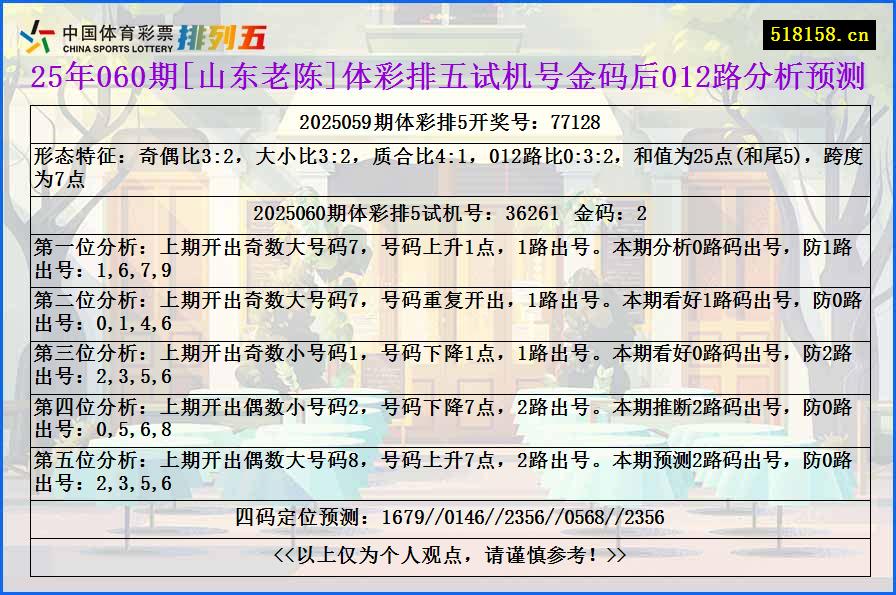 中国体育彩票
CHINA SPORTS LOTTERY
排列五

518158.cn

25年060期[山东老陈]体彩排五试机号金码后012路分析预测

2025059期体彩排5开奖号：77128

形态特征：奇偶比3:2，大小比3:2，质合比4:1，012路比0:3:2，和值为25点(和尾5)，跨度为7点

2025060期体彩排5试机号：36261 金码：2

第一位分析：上期开出奇数大号码7，号码上升1点，1路出号。本期分析0路码出号，防1路出号：1,6,7,9

第二位分析：上期开出奇数大号码7，号码重复开出，1路出号。本期看好1路码出号，防0路出号：0,1,4,6

第三位分析：上期开出奇数小号码1，号码下降1点，1路出号。本期看好0路码出号，防2路出号：2,3,5,6

第四位分析：上期开出偶数小号码2，号码下降7点，2路出号。本期推断2路码出号，防0路出号：0,5,6,8

第五位分析：上期开出偶数大号码8，号码上升7点，2路出号。本期预测2路码出号，防0路出号：2,3,5,6

四码定位预测：1679//0146//2356//0568//2356

<<以上仅为个人观点，请谨慎参考！>>